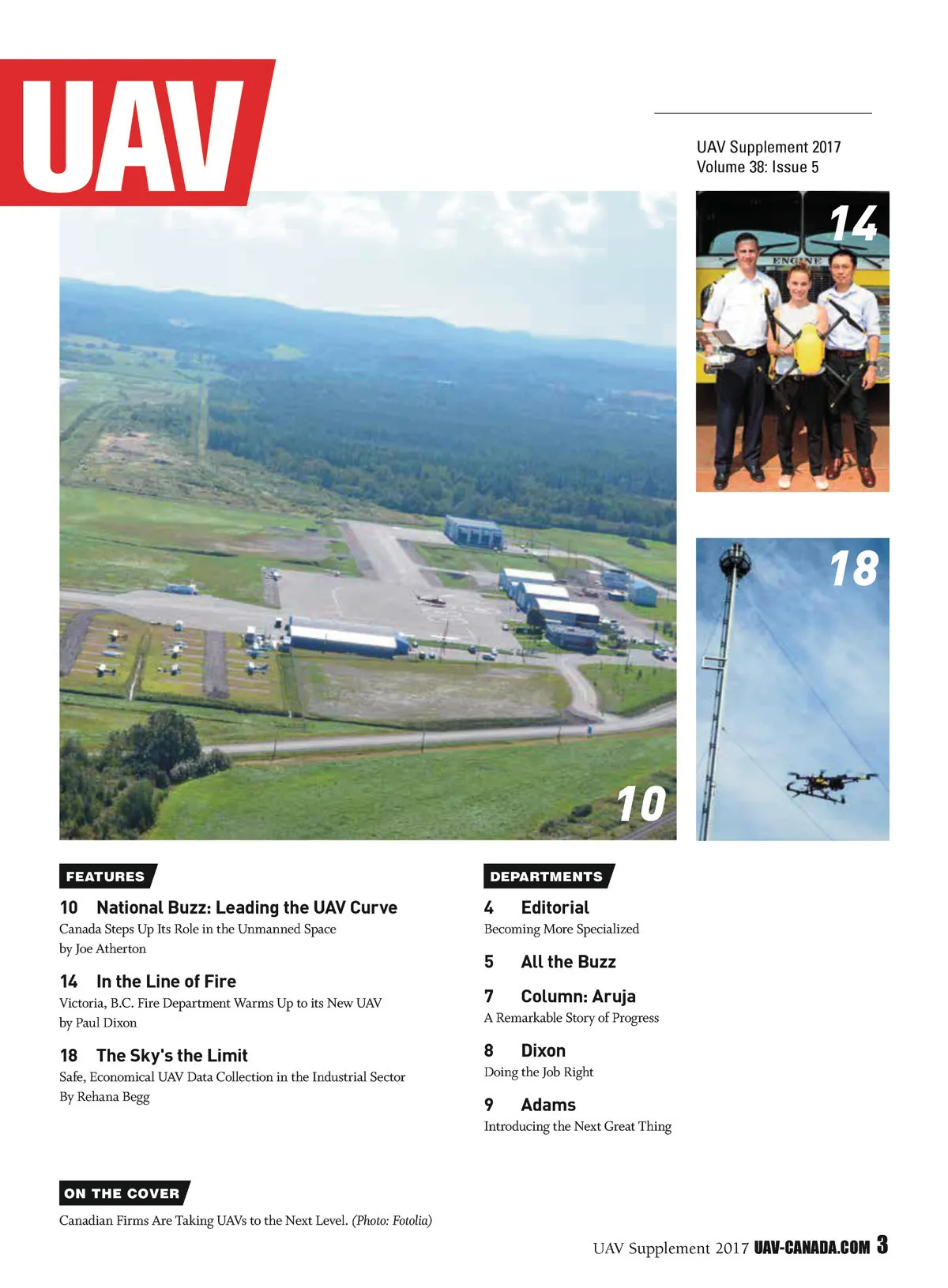 UAV

UAV Supplement 2017
Volume 38: Issue 5

14

ENGINE

18

10

FEATURES

10 National Buzz: Leading the UAV Curve
Canada Steps Up Its Role in the Unmanned Space
by Joe Atherton

14 In the Line of Fire
Victoria, B.C. Fire Department Warms Up to its New UAV
by Paul Dixon

18 The Sky's the Limit
Safe, Economical UAV Data Collection in the Industrial Sector
By Rehana Begg

DEPARTMENTS

4 Editorial
Becoming More Specialized

5 All the Buzz

7 Column: Aruja
A Remarkable Story of Progress

8 Dixon
Doing the Job Right

9 Adams
Introducing the Next Great Thing

ON THE COVER
Canadian Firms Are Taking UAVs to the Next Level. (Photo: Fotolia)

UAV Supplement 2017 UAV-CANADA.COM 3